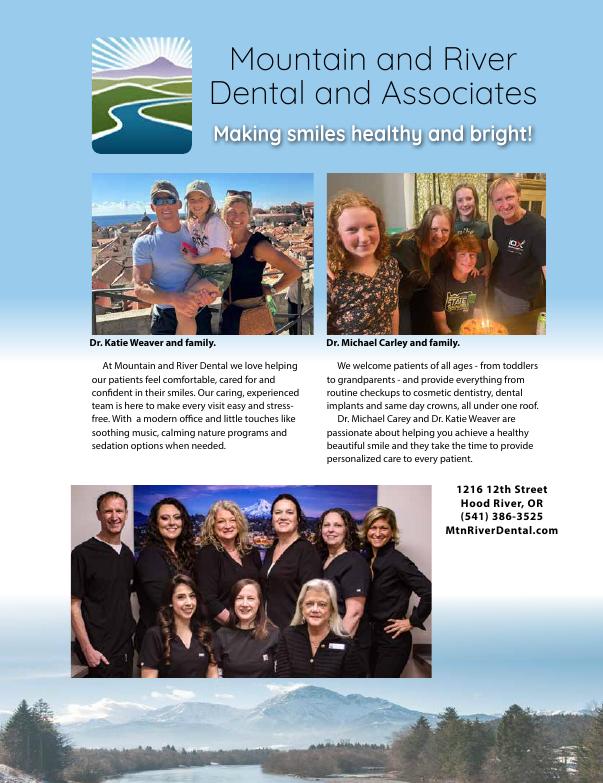 Mountain and River Dental and Associates

Making smiles healthy and bright!

Dr. Katie Weaver and family.

At Mountain and River Dental we love helping our patients feel comfortable, cared for and confident in their smiles. Our caring, experienced team is here to make every visit easy and stress-free. With a modern office and little touches like soothing music, calming nature programs and sedation options when needed.

Dr. Michael Carley and family.

We welcome patients of all ages - from toddlers to grandparents - and provide everything from routine checkups to cosmetic dentistry, dental implants and same day crowns, all under one roof.

Dr. Michael Carey and Dr. Katie Weaver are passionate about helping you achieve a healthy beautiful smile and they take the time to provide personalized care to every patient.

1216 12th Street
Hood River, OR
(541) 386-3525
MtnRiverDental.com